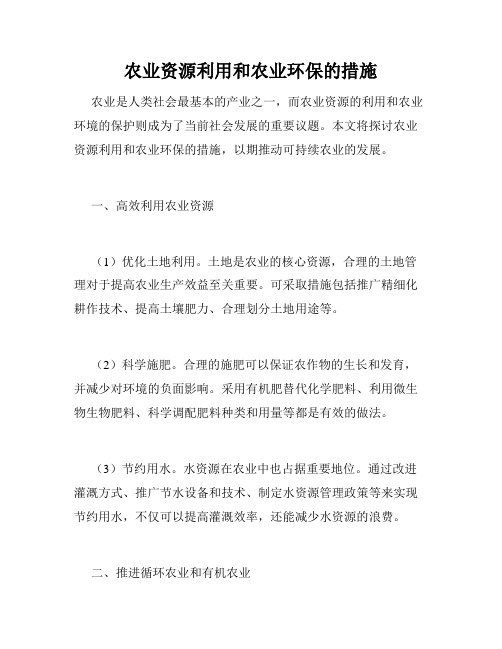 农业资源利用和农业环保的措施

农业是人类社会最基本的产业之一，而农业资源的利用和农业环境的保护则成为了当前社会发展的重要议题。本文将探讨农业资源利用和农业环保的措施，以期推动可持续农业的发展。

一、高效利用农业资源

（1）优化土地利用。土地是农业的核心资源，合理的土地管理对于提高农业生产效益至关重要。可采取措施包括推广精细化耕作技术、提高土壤肥力、合理划分土地用途等。

（2）科学施肥。合理的施肥可以保证农作物的生长和发育，并减少对环境的负面影响。采用有机肥替代化学肥料、利用微生物生物肥料、科学调配肥料种类和用量等都是有效的做法。

（3）节约用水。水资源在农业中也占据重要地位。通过改进灌溉方式、推广节水设备和技术、制定水资源管理政策等来实现节约用水，不仅可以提高灌溉效率，还能减少水资源的浪费。

二、推进循环农业和有机农业